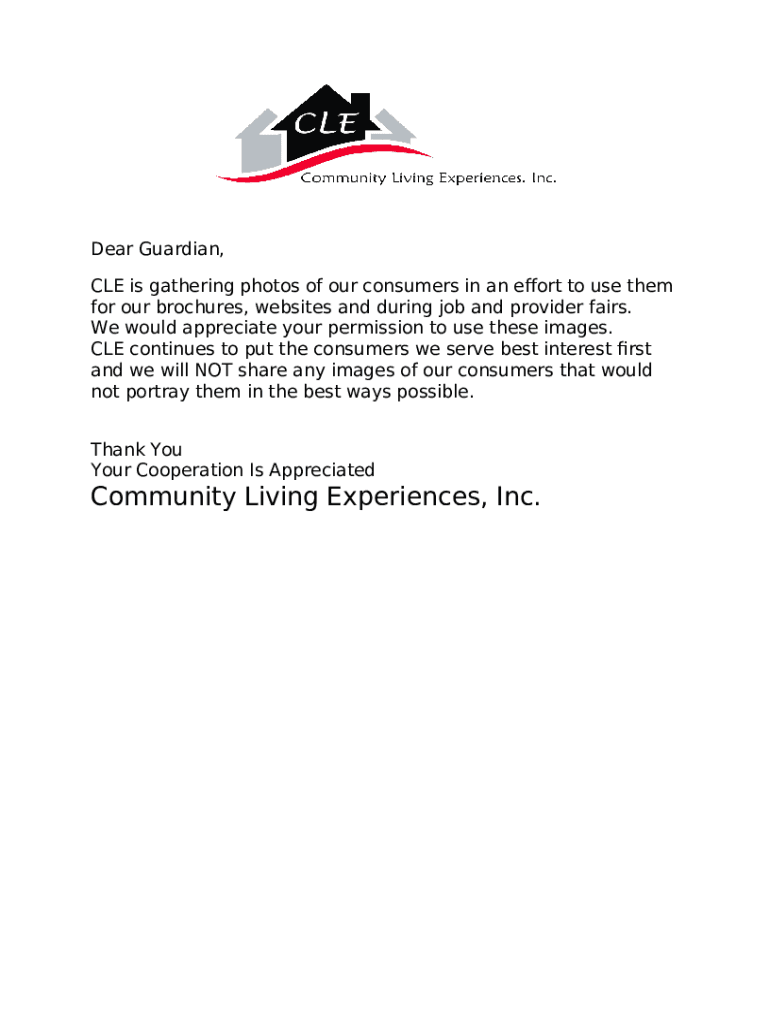 CLE
Community Living Experiences. Inc.

Dear Guardian,

CLE is gathering photos of our consumers in an effort to use them for our brochures, websites and during job and provider fairs. We would appreciate your permission to use these images. CLE continues to put the consumers we serve best interest first and we will NOT share any images of our consumers that would not portray them in the best ways possible.

Thank You
Your Cooperation Is Appreciated
Community Living Experiences, Inc.